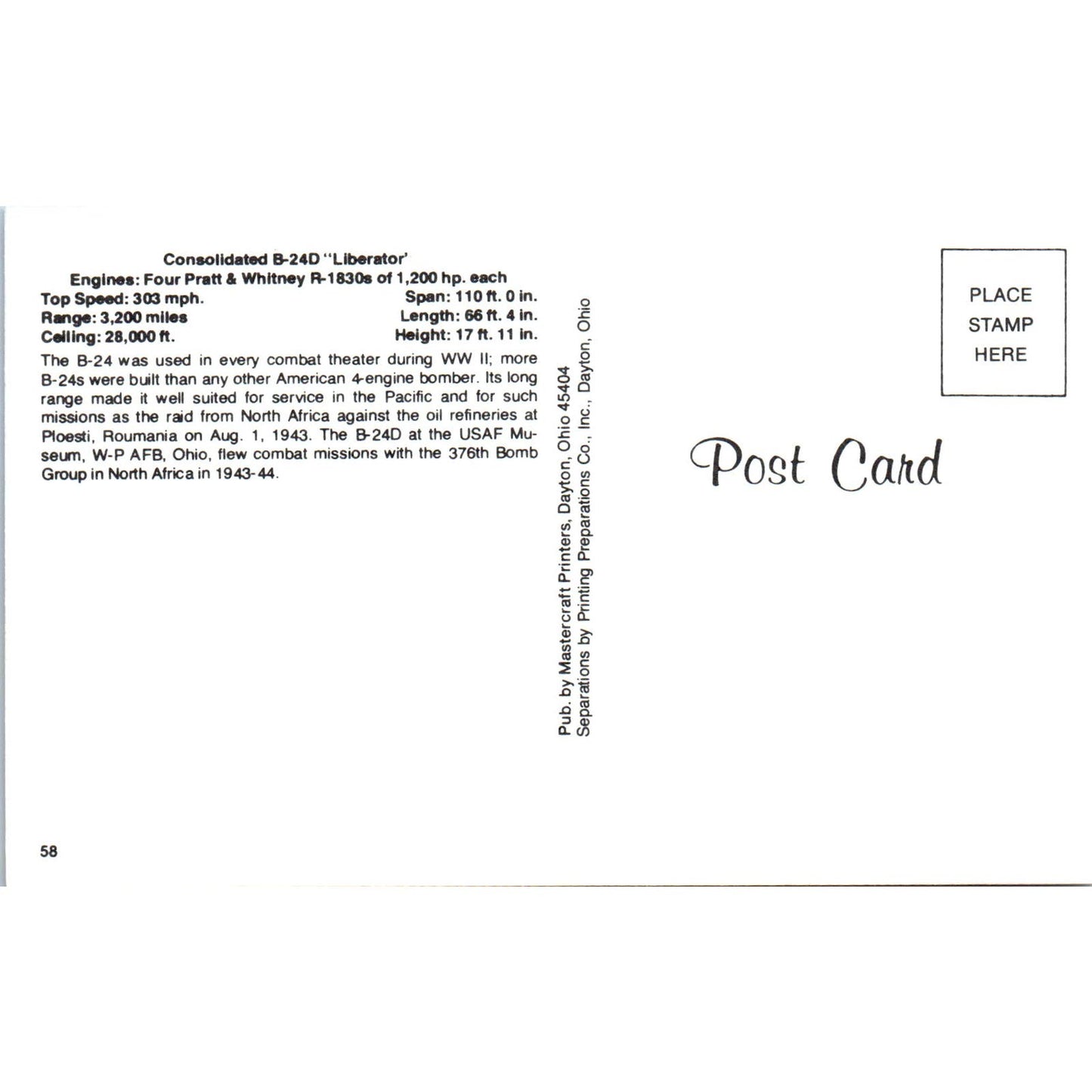 Consolidated B-24D "Liberator'

Engines: Four Pratt & Whitney R-1830s of 1,200 hp. each

Top Speed: 303 mph.
Range: 3,200 miles
Ceiling: 28,000 ft.

Span: 110 ft. 0 in.
Length: 66 ft. 4 in.
Height: 17 ft. 11 in.

The B-24 was used in every combat theater during WW II; more B-24s were built than any other American 4-engine bomber. Its long range made it well suited for service in the Pacific and for such missions as the raid from North Africa against the oil refineries at Ploesti, Roumania on Aug. 1, 1943. The B-24D at the USAF Museum, W-P AFB, Ohio, flew combat missions with the 376th Bomb Group in North Africa in 1943-44.

58

Pub. by Mastercraft Printers, Dayton, Ohio 45404
Separations by Printing Preparations Co., Inc., Dayton, Ohio

PLACE
STAMP
HERE

Post Card